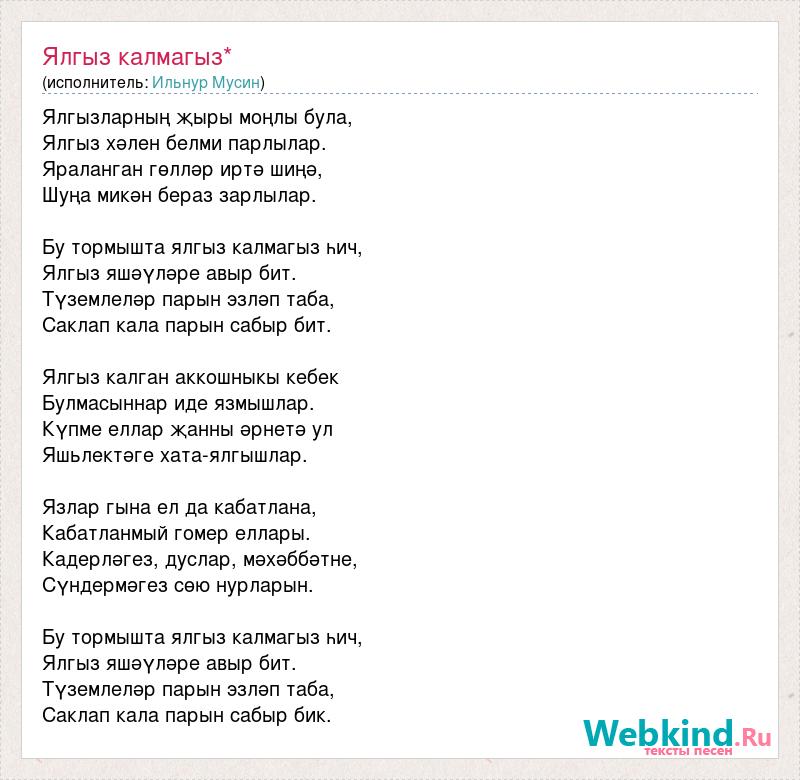 Ялгыз калмагыз*
(исполнитель: Ильнур Мусин)

Ялгызларның җыры моңлы була,
Ялгыз хәлен белми парлылар.
Яраланган гөлләр иртә шиңә,
Шуңа микән бераз зарлылар.

Бу тормышта ялгыз калмагыз һич,
Ялгыз яшәүләре авыр бит.
Түземлеләр парын эзләп таба,
Саклап кала парын сабыр бит.

Ялгыз калган аккошныкы кебек
Булмасыннар иде язмышлар.
Күпме еллар җанны әрнетә ул
Яшьлектәге хата-ялгышлар.

Язлар гына ел да кабатлана,
Кабатланмый гомер еллары.
Кадерләгез, дуслар, мәхәббәтне,
Сүндермәгез сөю нурларын.

Бу тормышта ялгыз калмагыз һич,
Ялгыз яшәүләре авыр бит.
Түземлеләр парын эзләп таба,
Саклап кала парын сабыр бик.

Webkind.Ru
тексты песен